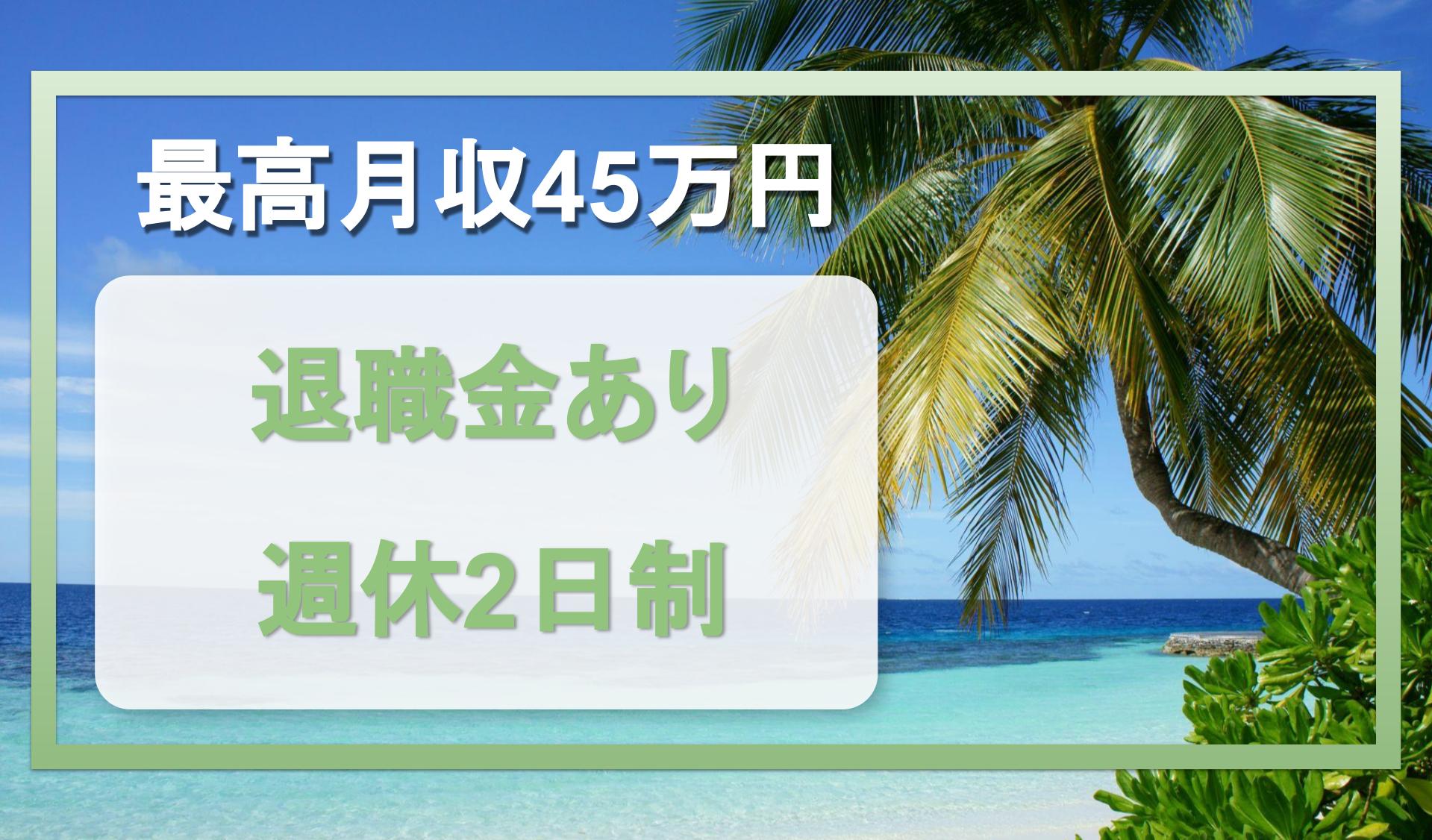 最高月収45万円

退職金あり

週休2日制